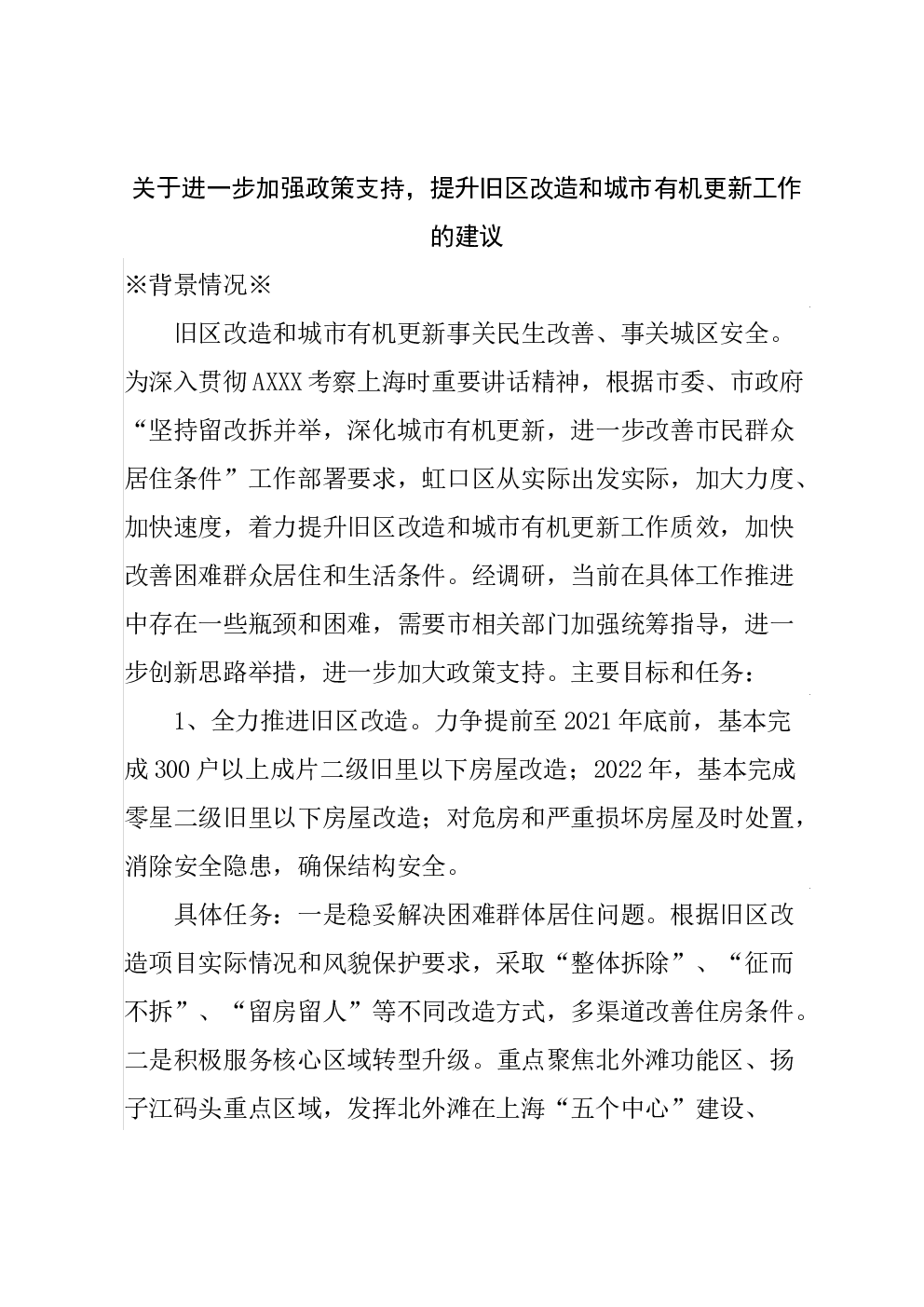 关于进一步加强政策支持，提升旧区改造和城市有机更新工作的建议

※背景情况※

旧区改造和城市有机更新事关民生改善、事关城区安全。为深入贯彻AXXX考察上海时重要讲话精神，根据市委、市政府“坚持留改拆并举，深化城市有机更新，进一步改善市民群众居住条件”工作部署要求，虹口区从实际出发实际，加大力度、加快速度，着力提升旧区改造和城市有机更新工作质效，加快改善困难群众居住和生活条件。经调研，当前在具体工作推进中存在一些瓶颈和困难，需要市相关部门加强统筹指导，进一步创新思路举措，进一步加大政策支持。主要目标和任务：

1、全力推进旧区改造。力争提前至2021年底前，基本完成300户以上成片二级旧里以下房屋改造；2022年，基本完成零星二级旧里以下房屋改造；对危房和严重损坏房屋及时处置，消除安全隐患，确保结构安全。

具体任务：一是稳妥解决困难群体居住问题。根据旧区改造项目实际情况和风貌保护要求，采取“整体拆除”、“征而不拆”、“留房留人”等不同改造方式，多渠道改善住房条件。二是积极服务核心区域转型升级。重点聚焦北外滩功能区、扬子江码头重点区域，发挥北外滩在上海“五个中心”建设、